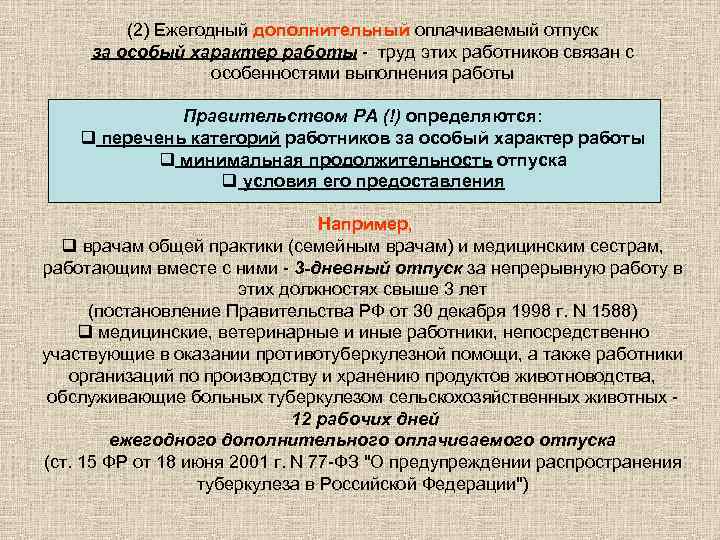 (2) Ежегодный дополнительный оплачиваемый отпуск за особый характер работы - труд этих работников связан с особенностями выполнения работы

Правительством РА (!) определяются:
❑ перечень категорий работников за особый характер работы
❑ минимальная продолжительность отпуска
❑ условия его предоставления

Например,
❑ врачам общей практики (семейным врачам) и медицинским сестрам, работающим вместе с ними - 3-дневный отпуск за непрерывную работу в этих должностях свыше 3 лет
(постановление Правительства РФ от 30 декабря 1998 г. N 1588)
❑ медицинские, ветеринарные и иные работники, непосредственно участвующие в оказании противотуберкулезной помощи, а также работники организаций по производству и хранению продуктов животноводства, обслуживающие больных туберкулезом сельскохозяйственных животных - 12 рабочих дней ежегодного дополнительного оплачиваемого отпуска
(ст. 15 ФР от 18 июня 2001 г. N 77-ФЗ "О предупреждении распространения туберкулеза в Российской Федерации")